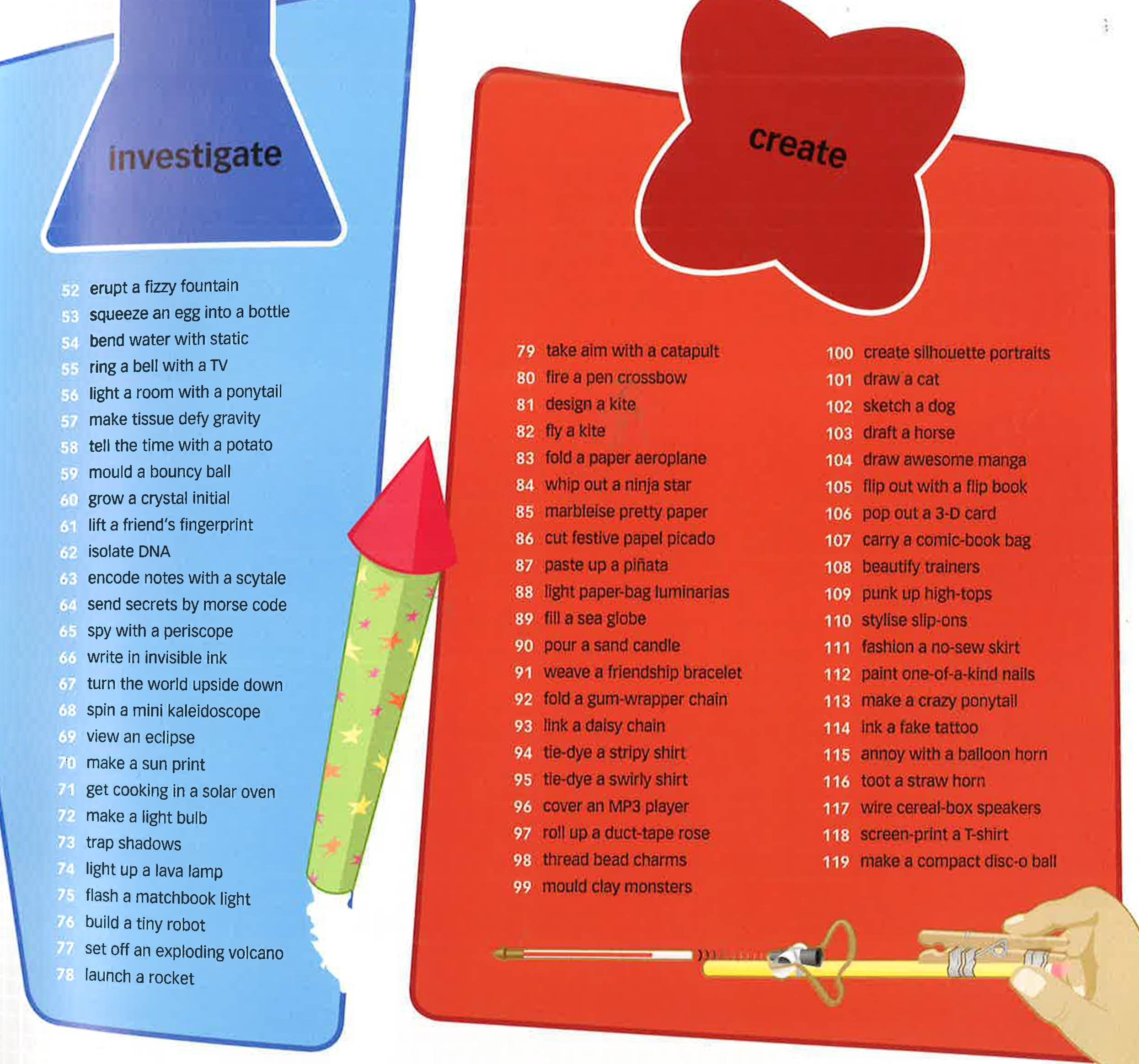 investigate

52 erupt a fizzy fountain
53 squeeze an egg into a bottle
54 bend water with static
55 ring a bell with a TV
56 light a room with a ponytail
57 make tissue defy gravity
58 tell the time with a potato
59 mould a bouncy ball
60 grow a crystal initial
61 lift a friend's fingerprint
62 isolate DNA
63 encode notes with a scytale
64 send secrets by morse code
65 spy with a periscope
66 write in invisible ink
67 turn the world upside down
68 spin a mini kaleidoscope
69 view an eclipse
70 make a sun print
71 get cooking in a solar oven
72 make a light bulb
73 trap shadows
74 light up a lava lamp
75 flash a matchbook light
76 build a tiny robot
77 set off an exploding volcano
78 launch a rocket

create

79 take aim with a catapult
80 fire a pen crossbow
81 design a kite
82 fly a kite
83 fold a paper aeroplane
84 whip out a ninja star
85 marbleise pretty paper
86 cut festive papel picado
87 paste up a piñata
88 light paper-bag luminarias
89 fill a sea globe
90 pour a sand candle
91 weave a friendship bracelet
92 fold a gum-wrapper chain
93 link a daisy chain
94 tie-dye a stripy shirt
95 tie-dye a swirly shirt
96 cover an MP3 player
97 roll up a duct-tape rose
98 thread bead charms
99 mould clay monsters

100 create silhouette portraits
101 draw a cat
102 sketch a dog
103 draft a horse
104 draw awesome manga
105 flip out with a flip book
106 pop out a 3-D card
107 carry a comic-book bag
108 beautify trainers
109 punk up high-tops
110 stylise slip-ons
111 fashion a no-sew skirt
112 paint one-of-a-kind nails
113 make a crazy ponytail
114 ink a fake tattoo
115 annoy with a balloon horn
116 toot a straw horn
117 wire cereal-box speakers
118 screen-print a T-shirt
119 make a compact disc-o ball